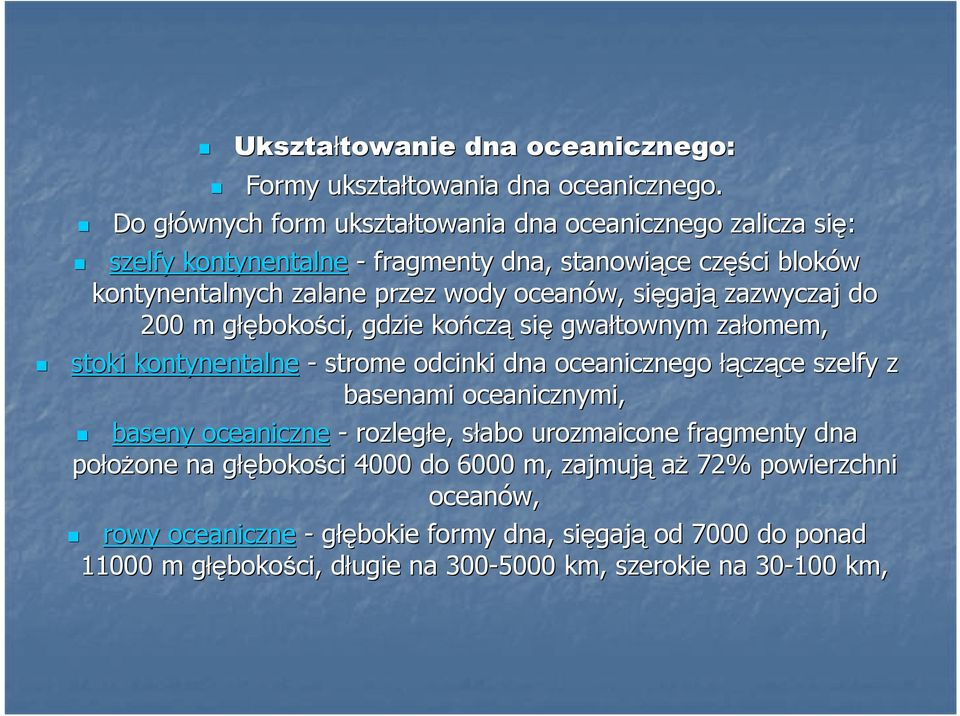 Ukształtowanie dna oceanicznego:

Formy ukształtowania dna oceanicznego.

Do głównych form ukształtowania dna oceanicznego zalicza się:

szelfy kontynentalne - fragmenty dna, stanowiące części bloków kontynentalnych zalane przez wody oceanów, sięgają zazwyczaj do 200 m głębokości, gdzie kończą się gwałtownym załomem,

stoki kontynentalne - strome odcinki dna oceanicznego łączące szelfy z basenami oceanicznymi,

baseny oceaniczne - rozległe, słabo urozmaicone fragmenty dna położone na głębokości 4000 do 6000 m, zajmują aż 72% powierzchni oceanów,

rowy oceaniczne - głębokie formy dna, sięgają od 7000 do ponad 11000 m głębokości, długie na 300-5000 km, szerokie na 30-100 km,